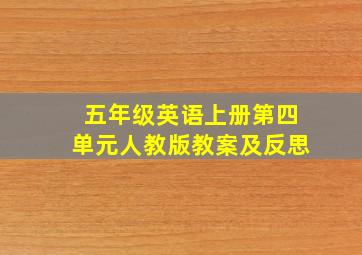 五年级英语上册第四单元人教版教案及反思